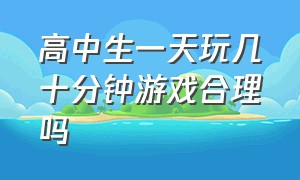 高中生一天玩几十分钟游戏合理吗